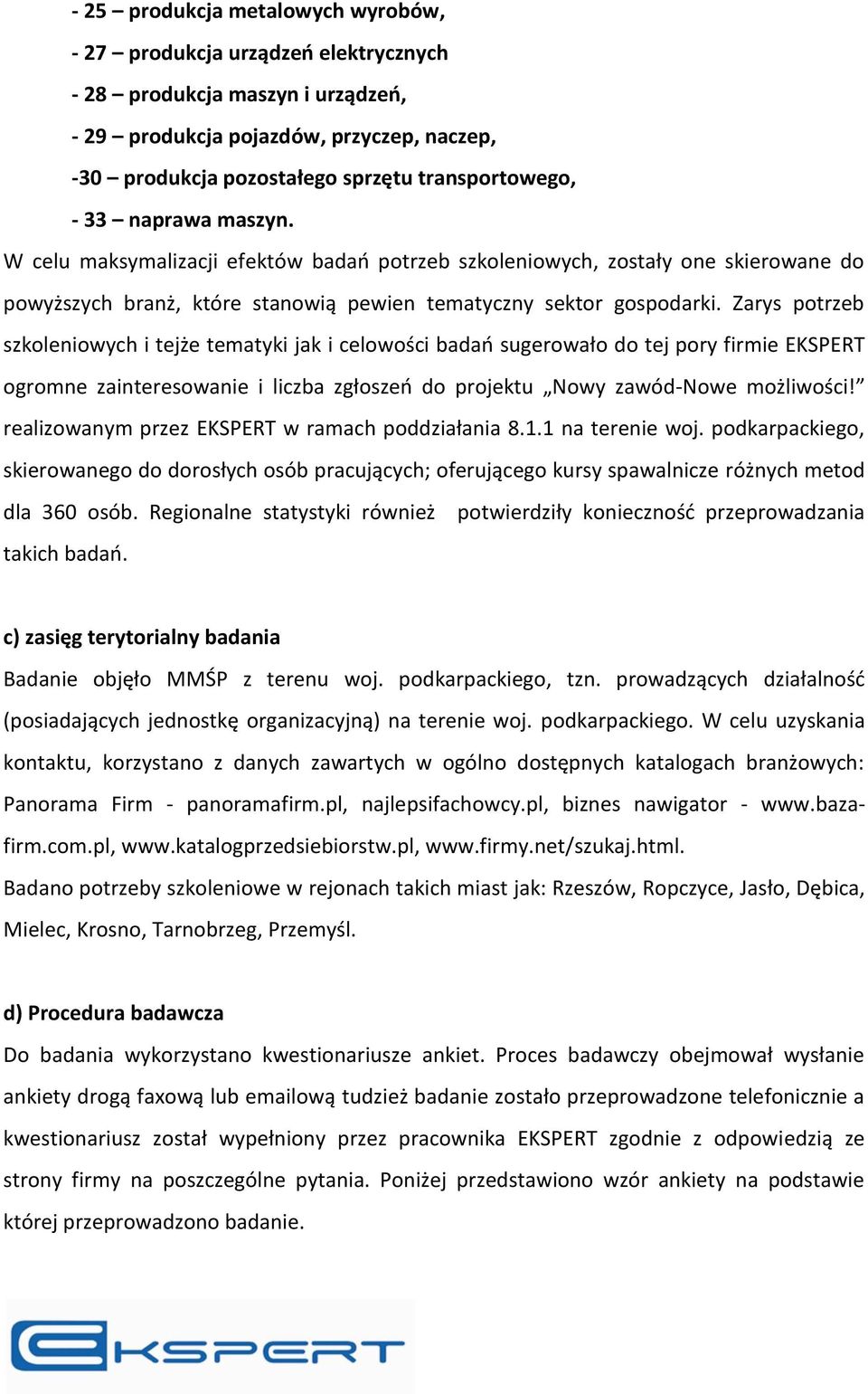 - 25 – produkcja metalowych wyrobów,
- 27 – produkcja urządzeń elektrycznych
- 28 – produkcja maszyn i urządzeń,
- 29 – produkcja pojazdów, przyczep, naczep,
-30 – produkcja pozostałego sprzętu transportowego,
- 33 – naprawa maszyn.

W celu maksymalizacji efektów badań potrzeb szkoleniowych, zostały one skierowane do powyższych branż, które stanowią pewien tematyczny sektor gospodarki. Zarys potrzeb szkoleniowych i tejże tematyki jak i celowości badań sugerowało do tej pory firmie EKSPERT ogromne zainteresowanie i liczba zgłoszeń do projektu „Nowy zawód-Nowe możliwości!" realizowanym przez EKSPERT w ramach poddziałania 8.1.1 na terenie woj. podkarpackiego, skierowanego do dorosłych osób pracujących; oferującego kursy spawalnicze różnych metod dla 360 osób. Regionalne statystyki również potwierdziły konieczność przeprowadzania takich badań.

c) zasięg terytorialny badania

Badanie objęło MMŚP z terenu woj. podkarpackiego, tzn. prowadzących działalność (posiadających jednostkę organizacyjną) na terenie woj. podkarpackiego. W celu uzyskania kontaktu, korzystano z danych zawartych w ogólno dostępnych katalogach branżowych: Panorama Firm - panoramafirm.pl, najlepsifachowcy.pl, biznes nawigator - www.baza-firm.com.pl, www.katalogprzedsiebiorstw.pl, www.firmy.net/szukaj.html.
Badano potrzeby szkoleniowe w rejonach takich miast jak: Rzeszów, Ropczyce, Jasło, Dębica, Mielec, Krosno, Tarnobrzeg, Przemyśl.

d) Procedura badawcza

Do badania wykorzystano kwestionariusze ankiet. Proces badawczy obejmował wysłanie ankiety drogą faxową lub emailową tudzież badanie zostało przeprowadzone telefonicznie a kwestionariusz został wypełniony przez pracownika EKSPERT zgodnie z odpowiedzią ze strony firmy na poszczególne pytania. Poniżej przedstawiono wzór ankiety na podstawie której przeprowadzono badanie.

EKSPERT